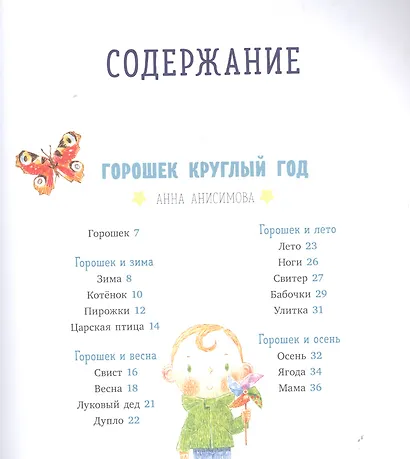 СОДЕРЖАНИЕ

ГОРОШЕК КРУГЛЫЙ ГОД

АННА АНИСИМОВА

Горошек 7

Горошек и зима
Зима 8
Котёнок 10
Пирожки 12
Царская птица 14

Горошек и весна
Свист 16
Весна 18
Луковый дед 21
Дупло 22

Горошек и лето
Лето 23
Ноги 26
Свитер 27
Бабочки 29
Улитка 31

Горошек и осень
Осень 32
Ягода 34
Мама 36